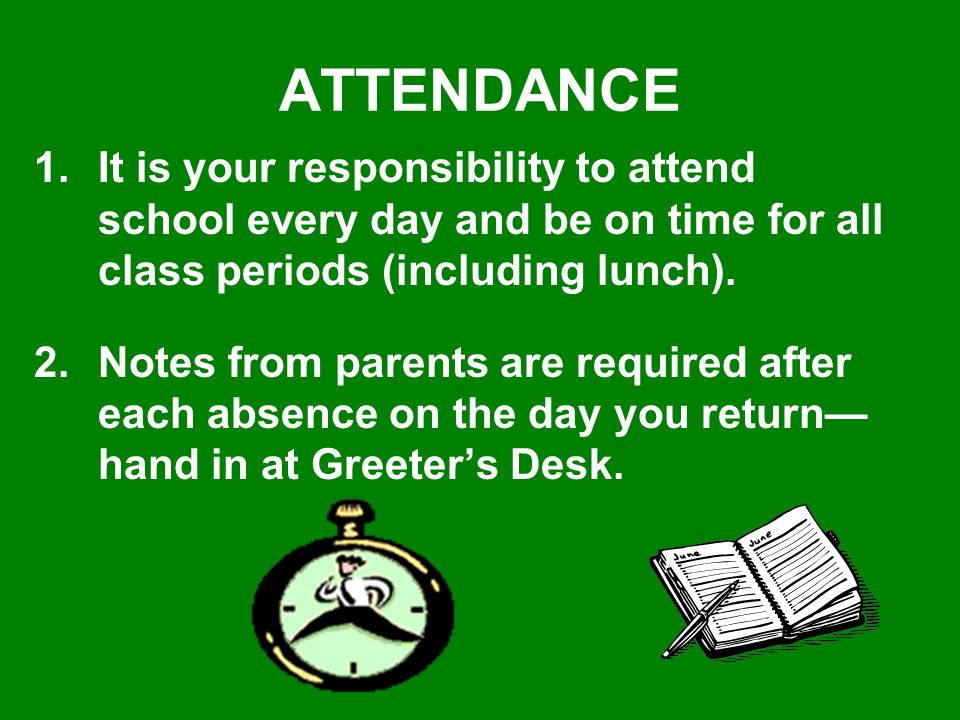 ATTENDANCE

1. It is your responsibility to attend school every day and be on time for all class periods (including lunch).

2. Notes from parents are required after each absence on the day you return—hand in at Greeter’s Desk.

June

June